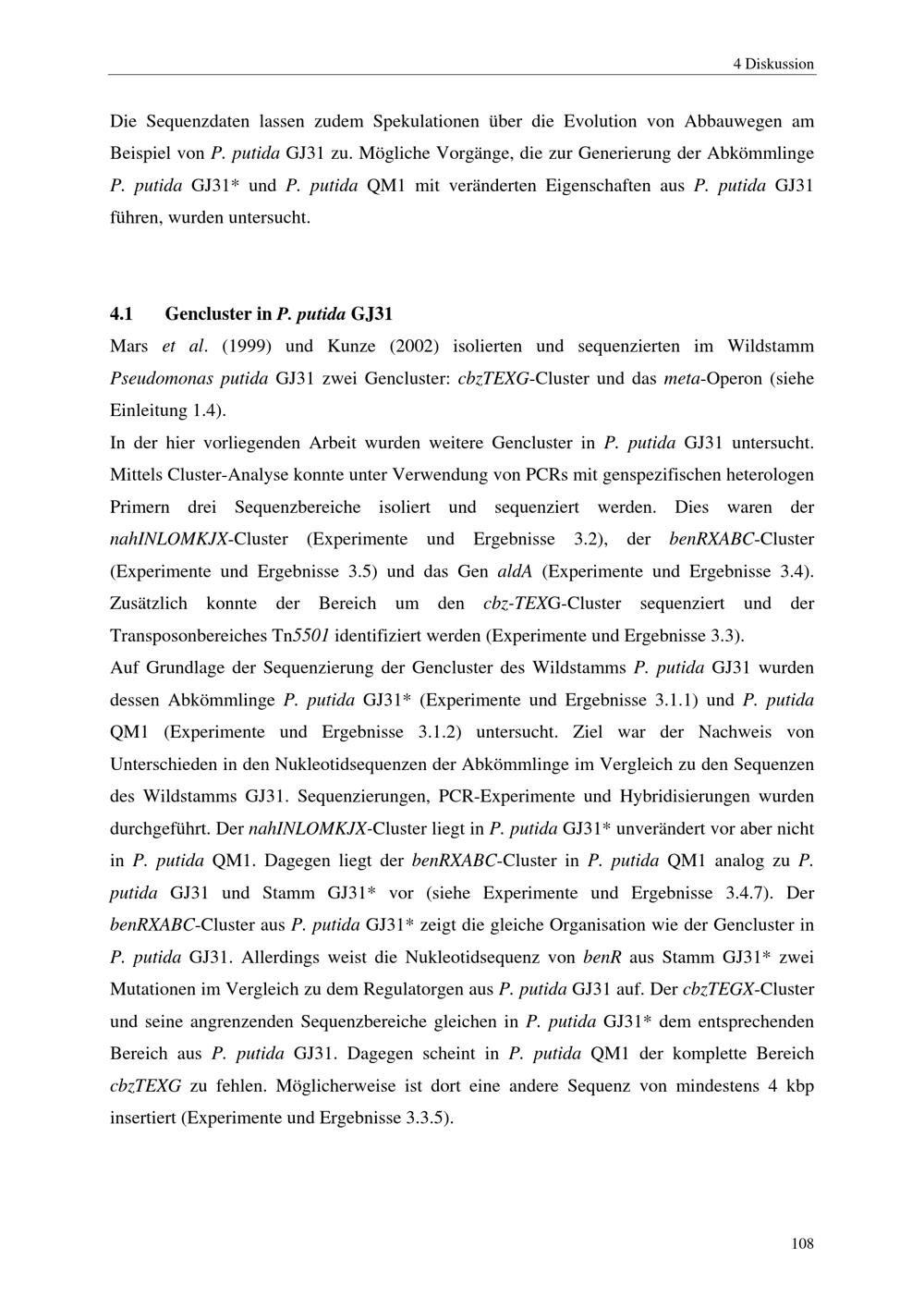 4 Diskussion

Die Sequenzdaten lassen zudem Spekulationen über die Evolution von Abbauwegen am Beispiel von P. putida GJ31 zu. Mögliche Vorgänge, die zur Generierung der Abkömmlinge P. putida GJ31* und P. putida QM1 mit veränderten Eigenschaften aus P. putida GJ31 führen, wurden untersucht.

4.1 Gencluster in P. putida GJ31

Mars et al. (1999) und Kunze (2002) isolierten und sequenzierten im Wildstamm Pseudomonas putida GJ31 zwei Gencluster: cbzTEXG-Cluster und das meta-Operon (siehe Einleitung 1.4).

In der hier vorliegenden Arbeit wurden weitere Gencluster in P. putida GJ31 untersucht. Mittels Cluster-Analyse konnte unter Verwendung von PCRs mit genspezifischen heterologen Primern drei Sequenzbereiche isoliert und sequenziert werden. Dies waren der nahINLOMKJX-Cluster (Experimente und Ergebnisse 3.2), der benRXABC-Cluster (Experimente und Ergebnisse 3.5) und das Gen aldA (Experimente und Ergebnisse 3.4). Zusätzlich konnte der Bereich um den cbz-TEXG-Cluster sequenziert und der Transposonbereiches Tn5501 identifiziert werden (Experimente und Ergebnisse 3.3).

Auf Grundlage der Sequenzierung der Gencluster des Wildstamms P. putida GJ31 wurden dessen Abkömmlinge P. putida GJ31* (Experimente und Ergebnisse 3.1.1) und P. putida QM1 (Experimente und Ergebnisse 3.1.2) untersucht. Ziel war der Nachweis von Unterschieden in den Nukleotidsequenzen der Abkömmlinge im Vergleich zu den Sequenzen des Wildstamms GJ31. Sequenzierungen, PCR-Experimente und Hybridisierungen wurden durchgeführt. Der nahINLOMKJX-Cluster liegt in P. putida GJ31* unverändert vor aber nicht in P. putida QM1. Dagegen liegt der benRXABC-Cluster in P. putida QM1 analog zu P. putida GJ31 und Stamm GJ31* vor (siehe Experimente und Ergebnisse 3.4.7). Der benRXABC-Cluster aus P. putida GJ31* zeigt die gleiche Organisation wie der Gencluster in P. putida GJ31. Allerdings weist die Nukleotidsequenz von benR aus Stamm GJ31* zwei Mutationen im Vergleich zu dem Regulatorgen aus P. putida GJ31 auf. Der cbzTEGX-Cluster und seine angrenzenden Sequenzbereiche gleichen in P. putida GJ31* dem entsprechenden Bereich aus P. putida GJ31. Dagegen scheint in P. putida QM1 der komplette Bereich cbzTEXG zu fehlen. Möglicherweise ist dort eine andere Sequenz von mindestens 4 kbp insertiert (Experimente und Ergebnisse 3.3.5).

108